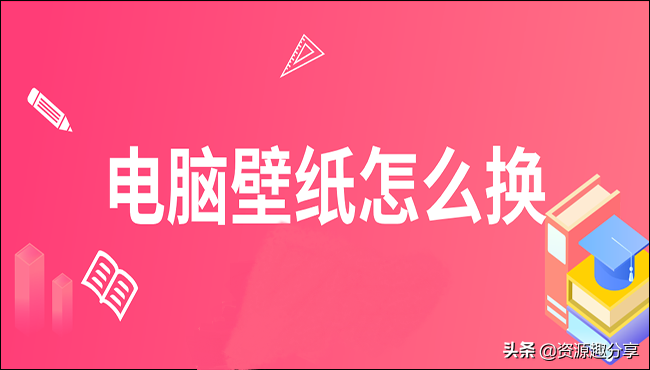 电脑壁纸怎么换

头条 @资源趣分享